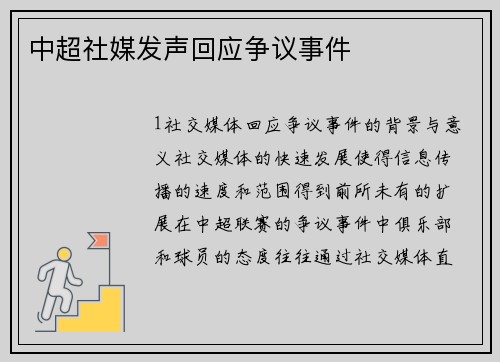 中超社媒发声回应争议事件

1社交媒体回应争议事件的背景与意义社交媒体的快速发展使得信息传播的速度和范围得到前所未有的扩展在中超联赛的争议事件中俱乐部和球员的态度往往通过社交媒体直